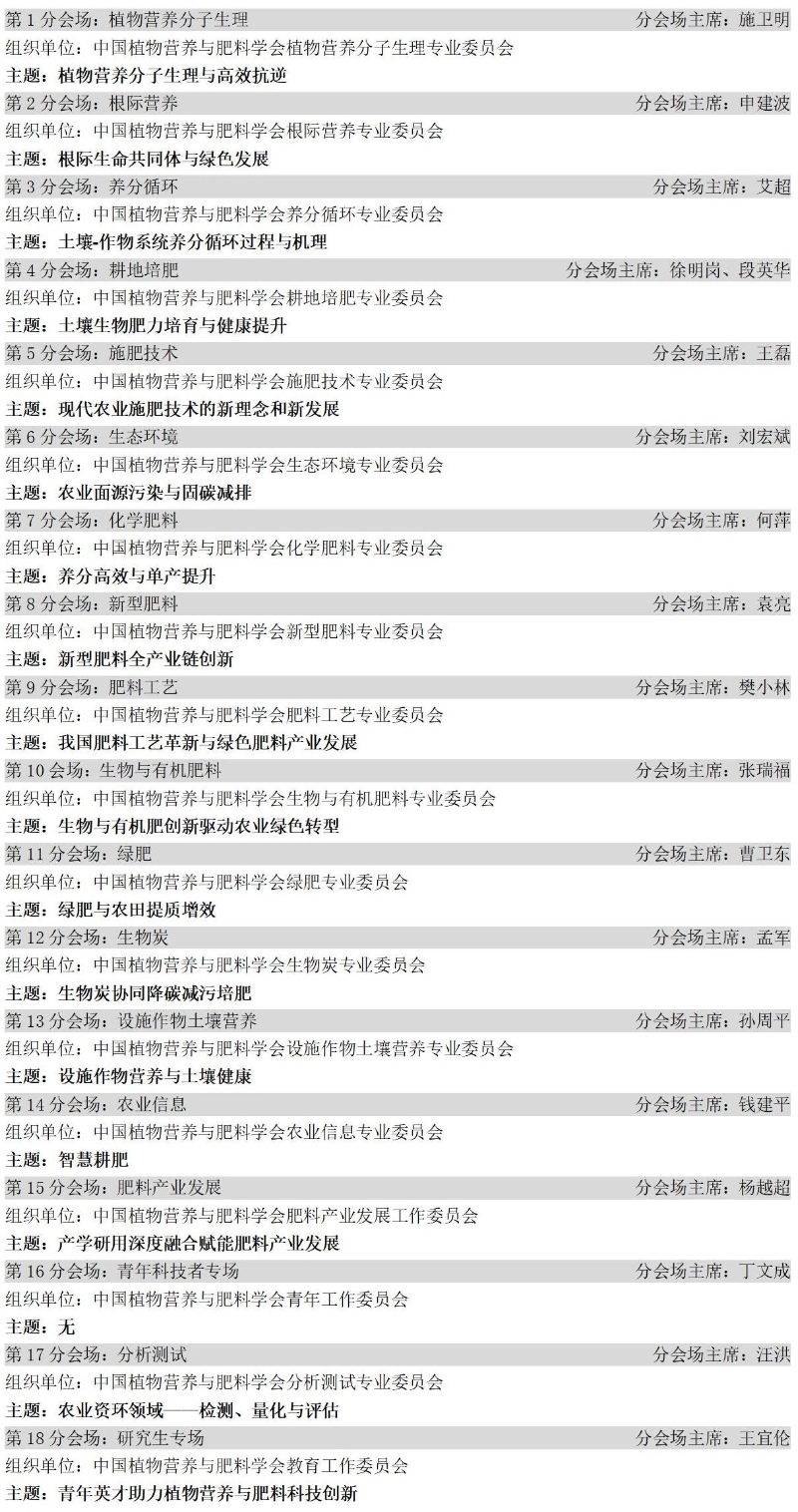 第 1 分会场：植物营养分子生理　分会场主席：施卫明
组织单位：中国植物营养与肥料学会植物营养分子生理专业委员会
主题：植物营养分子生理与高效抗逆

第 2 分会场：根际营养　分会场主席：申建波
组织单位：中国植物营养与肥料学会根际营养专业委员会
主题：根际生命共同体与绿色发展

第 3 分会场：养分循环　分会场主席：艾超
组织单位：中国植物营养与肥料学会养分循环专业委员会
主题：土壤-作物系统养分循环过程与机理

第 4 分会场：耕地培肥　分会场主席：徐明岗、段英华
组织单位：中国植物营养与肥料学会耕地培肥专业委员会
主题：土壤生物肥力培育与健康提升

第 5 分会场：施肥技术　分会场主席：王磊
组织单位：中国植物营养与肥料学会施肥技术专业委员会
主题：现代农业施肥技术的新理念和新发展

第 6 分会场：生态环境　分会场主席：刘宏斌
组织单位：中国植物营养与肥料学会生态环境专业委员会
主题：农业面源污染与固碳减排

第 7 分会场：化学肥料　分会场主席：何萍
组织单位：中国植物营养与肥料学会化学肥料专业委员会
主题：养分高效与单产提升

第 8 分会场：新型肥料　分会场主席：袁亮
组织单位：中国植物营养与肥料学会新型肥料专业委员会
主题：新型肥料全产业链创新

第 9 分会场：肥料工艺　分会场主席：樊小林
组织单位：中国植物营养与肥料学会肥料工艺专业委员会
主题：我国肥料工艺革新与绿色肥料产业发展

第 10 会场：生物与有机肥料　分会场主席：张瑞福
组织单位：中国植物营养与肥料学会生物与有机肥料专业委员会
主题：生物与有机肥创新驱动农业绿色转型

第 11 分会场：绿肥　分会场主席：曹卫东
组织单位：中国植物营养与肥料学会绿肥专业委员会
主题：绿肥与农田提质增效

第 12 分会场：生物炭　分会场主席：孟军
组织单位：中国植物营养与肥料学会生物炭专业委员会
主题：生物炭协同降碳减污培肥

第 13 分会场：设施作物土壤营养　分会场主席：孙周平
组织单位：中国植物营养与肥料学会设施作物土壤营养专业委员会
主题：设施作物营养与土壤健康

第 14 分会场：农业信息　分会场主席：钱建平
组织单位：中国植物营养与肥料学会农业信息专业委员会
主题：智慧耕肥

第 15 分会场：肥料产业发展　分会场主席：杨越超
组织单位：中国植物营养与肥料学会肥料产业发展工作委员会
主题：产学研用深度融合赋能肥料产业发展

第 16 分会场：青年科技者专场　分会场主席：丁文成
组织单位：中国植物营养与肥料学会青年工作委员会
主题：无

第 17 分会场：分析测试　分会场主席：汪洪
组织单位：中国植物营养与肥料学会分析测试专业委员会
主题：农业资环领域——检测、量化与评估

第 18 分会场：研究生专场　分会场主席：王宜伦
组织单位：中国植物营养与肥料学会教育工作委员会
主题：青年英才助力植物营养与肥料科技创新